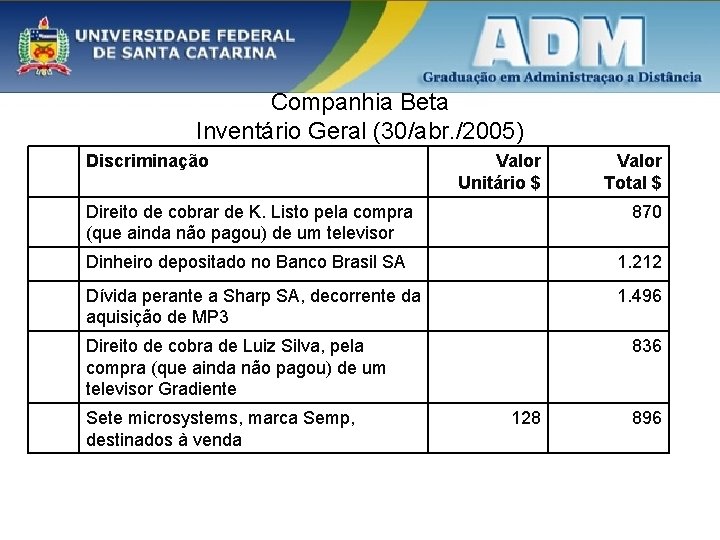 UNIVERSIDADE FEDERAL DE SANTA CATARINA

ADM
Graduação em Administraçao a Distância

Companhia Beta
Inventário Geral (30/abr./2005)

| | Discriminação | Valor Unitário $ | Valor Total $ |
|---|---|---|---|
| | Direito de cobrar de K. Listo pela compra (que ainda não pagou) de um televisor | | 870 |
| | Dinheiro depositado no Banco Brasil SA | | 1.212 |
| | Dívida perante a Sharp SA, decorrente da aquisição de MP3 | | 1.496 |
| | Direito de cobra de Luiz Silva, pela compra (que ainda não pagou) de um televisor Gradiente | | 836 |
| | Sete microsystems, marca Semp, destinados à venda | 128 | 896 |